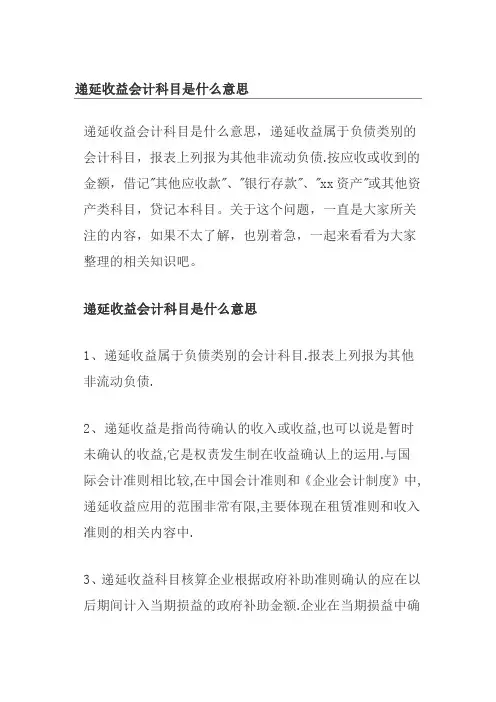 递延收益会计科目是什么意思

递延收益会计科目是什么意思，递延收益属于负债类别的会计科目，报表上列报为其他非流动负债.按应收或收到的金额，借记"其他应收款"、"银行存款"、"xx资产"或其他资产类科目，贷记本科目。关于这个问题，一直是大家所关注的内容，如果不太了解，也别着急，一起来看看为大家整理的相关知识吧。

递延收益会计科目是什么意思

1、递延收益属于负债类别的会计科目.报表上列报为其他非流动负债.

2、递延收益是指尚待确认的收入或收益,也可以说是暂时未确认的收益,它是权责发生制在收益确认上的运用.与国际会计准则相比较,在中国会计准则和《企业会计制度》中,递延收益应用的范围非常有限,主要体现在租赁准则和收入准则的相关内容中.

3、递延收益科目核算企业根据政府补助准则确认的应在以后期间计入当期损益的政府补助金额.企业在当期损益中确